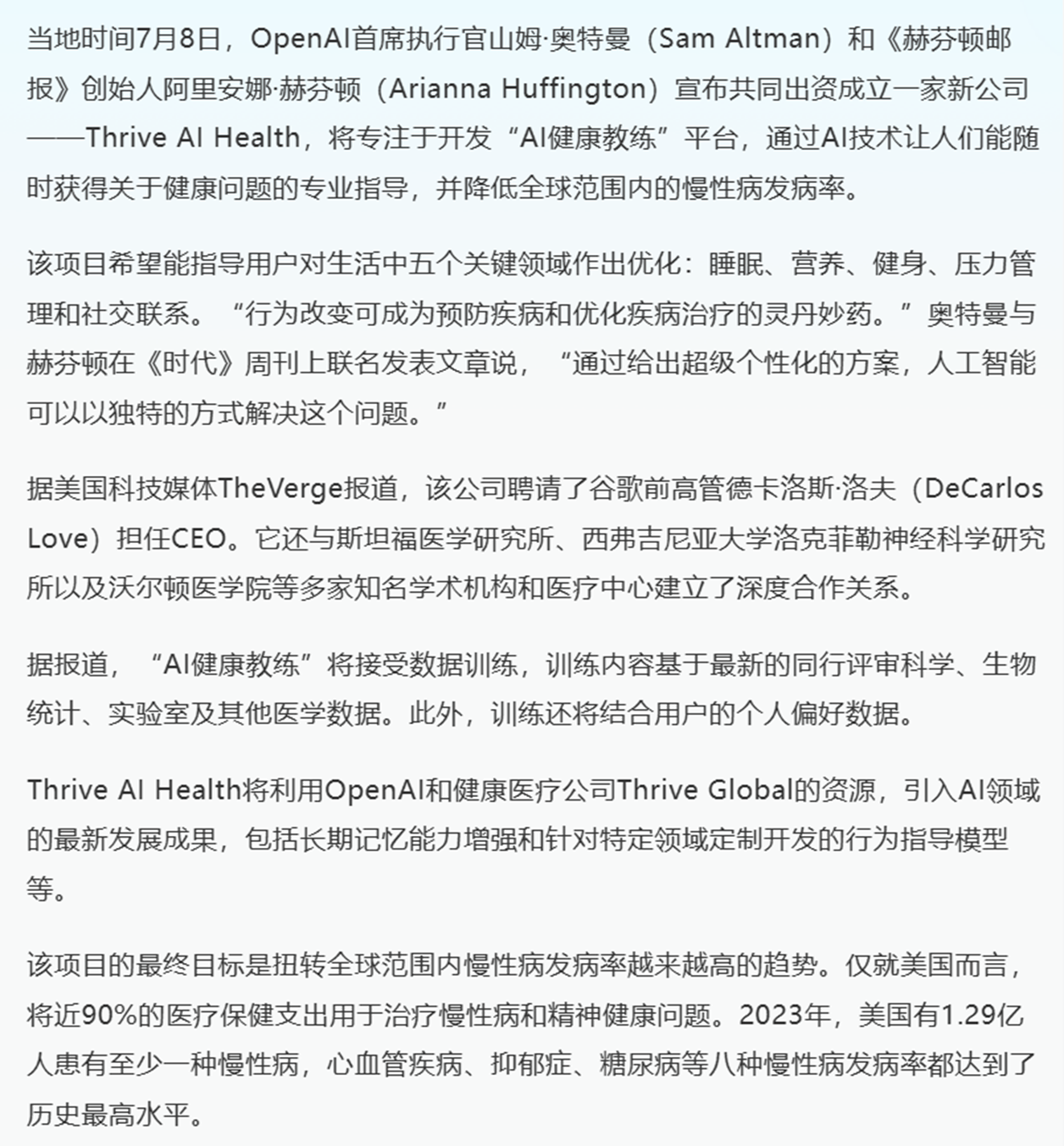 当地时间7月8日，OpenAI首席执行官山姆·奥特曼（Sam Altman）和《赫芬顿邮报》创始人阿里安娜·赫芬顿（Arianna Huffington）宣布共同出资成立一家新公司——Thrive AI Health，将专注于开发“AI健康教练”平台，通过AI技术让人们能随时获得关于健康问题的专业指导，并降低全球范围内的慢性病发病率。

该项目希望能指导用户对生活中五个关键领域作出优化：睡眠、营养、健身、压力管理和社交联系。“行为改变可成为预防疾病和优化疾病治疗的灵丹妙药。”奥特曼与赫芬顿在《时代》周刊上联名发表文章说，“通过给出超级个性化的方案，人工智能可以以独特的方式解决这个问题。”

据美国科技媒体TheVerge报道，该公司聘请了谷歌前高管德卡洛斯·洛夫（DeCarlos Love）担任CEO。它还与斯坦福医学研究所、西弗吉尼亚大学洛克菲勒神经科学研究所以及沃尔顿医学院等多家知名学术机构和医疗中心建立了深度合作关系。

据报道，“AI健康教练”将接受数据训练，训练内容基于最新的同行评审科学、生物统计、实验室及其他医学数据。此外，训练还将结合用户的个人偏好数据。

Thrive AI Health将利用OpenAI和健康医疗公司Thrive Global的资源，引入AI领域的最新发展成果，包括长期记忆能力增强和针对特定领域定制开发的行为指导模型等。

该项目的最终目标是扭转全球范围内慢性病发病率越来越高的趋势。仅就美国而言，将近90%的医疗保健支出用于治疗慢性病和精神健康问题。2023年，美国有1.29亿人患有至少一种慢性病，心血管疾病、抑郁症、糖尿病等八种慢性病发病率都达到了历史最高水平。